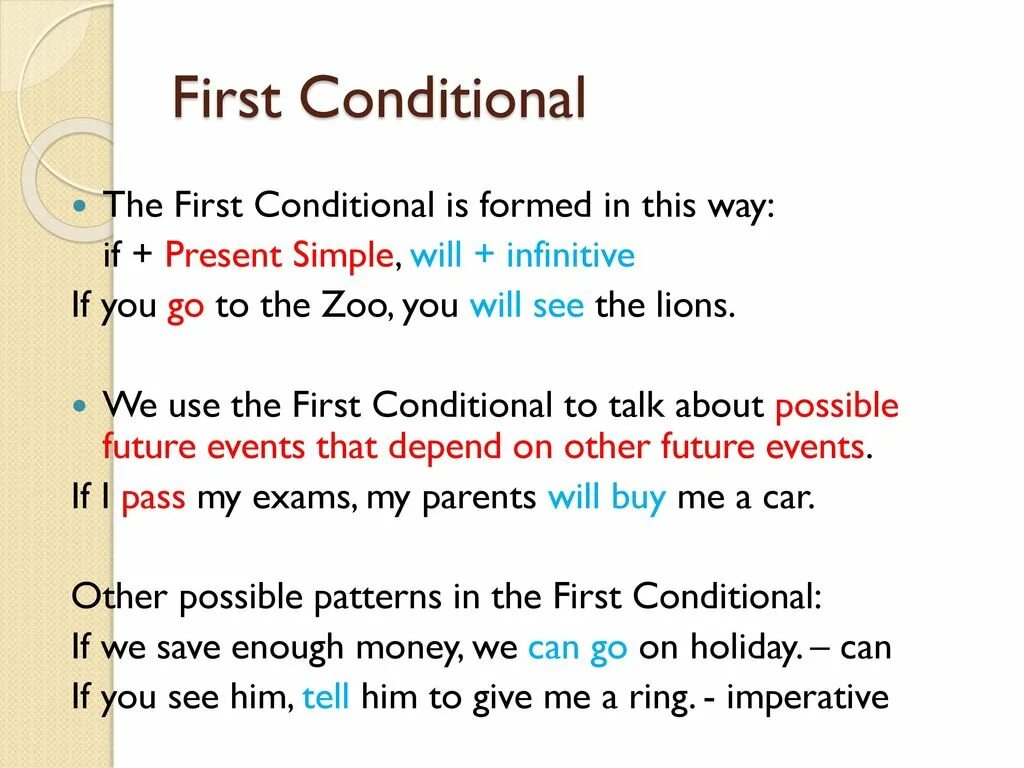 First Conditional

The First Conditional is formed in this way:
if + Present Simple, will + infinitive
If you go to the Zoo, you will see the lions.

We use the First Conditional to talk about possible future events that depend on other future events.
If I pass my exams, my parents will buy me a car.

Other possible patterns in the First Conditional:
If we save enough money, we can go on holiday. – can
If you see him, tell him to give me a ring. - imperative